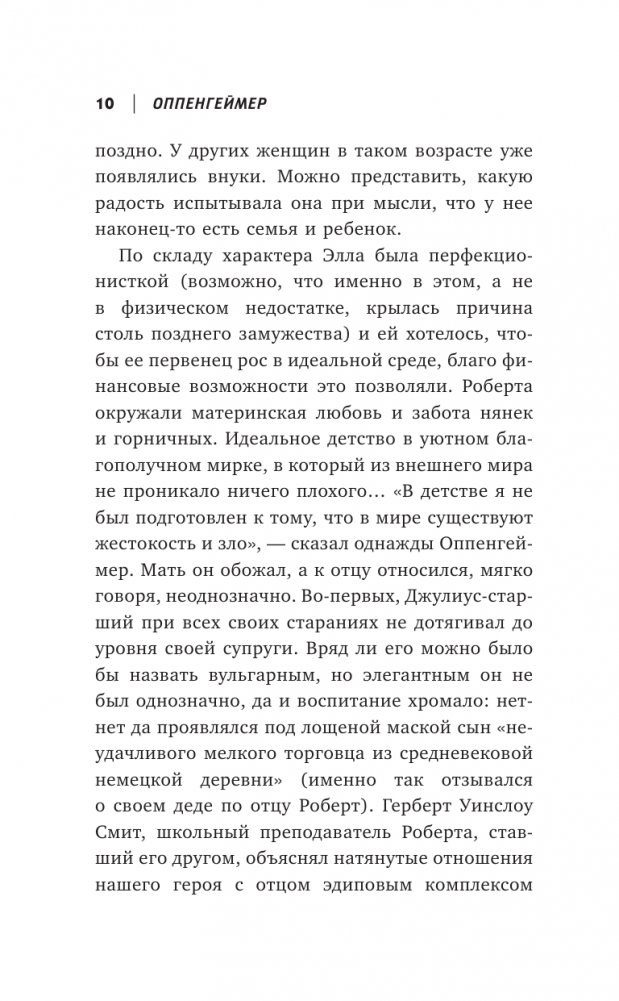 10 | ОППЕНГЕЙМЕР

поздно. У других женщин в таком возрасте уже появлялись внуки. Можно представить, какую радость испытывала она при мысли, что у нее наконец-то есть семья и ребенок.

По складу характера Элла была перфекционисткой (возможно, что именно в этом, а не в физическом недостатке, крылась причина столь позднего замужества) и ей хотелось, чтобы ее первенец рос в идеальной среде, благо финансовые возможности это позволяли. Роберта окружали материнская любовь и забота нянек и горничных. Идеальное детство в уютном благополучном мирке, в который из внешнего мира не проникало ничего плохого… «В детстве я не был подготовлен к тому, что в мире существуют жестокость и зло», — сказал однажды Оппенгеймер. Мать он обожал, а к отцу относился, мягко говоря, неоднозначно. Во-первых, Джулиус-старший при всех своих стараниях не дотягивал до уровня своей супруги. Вряд ли его можно было бы назвать вульгарным, но элегантным он не был однозначно, да и воспитание хромало: нет-нет да проявлялся под лощеной маской сын «неудачливого мелкого торговца из средневековой немецкой деревни» (именно так отзывался о своем деде по отцу Роберт). Герберт Уинслоу Смит, школьный преподаватель Роберта, ставший его другом, объяснял натянутые отношения нашего героя с отцом эдиповым комплексом